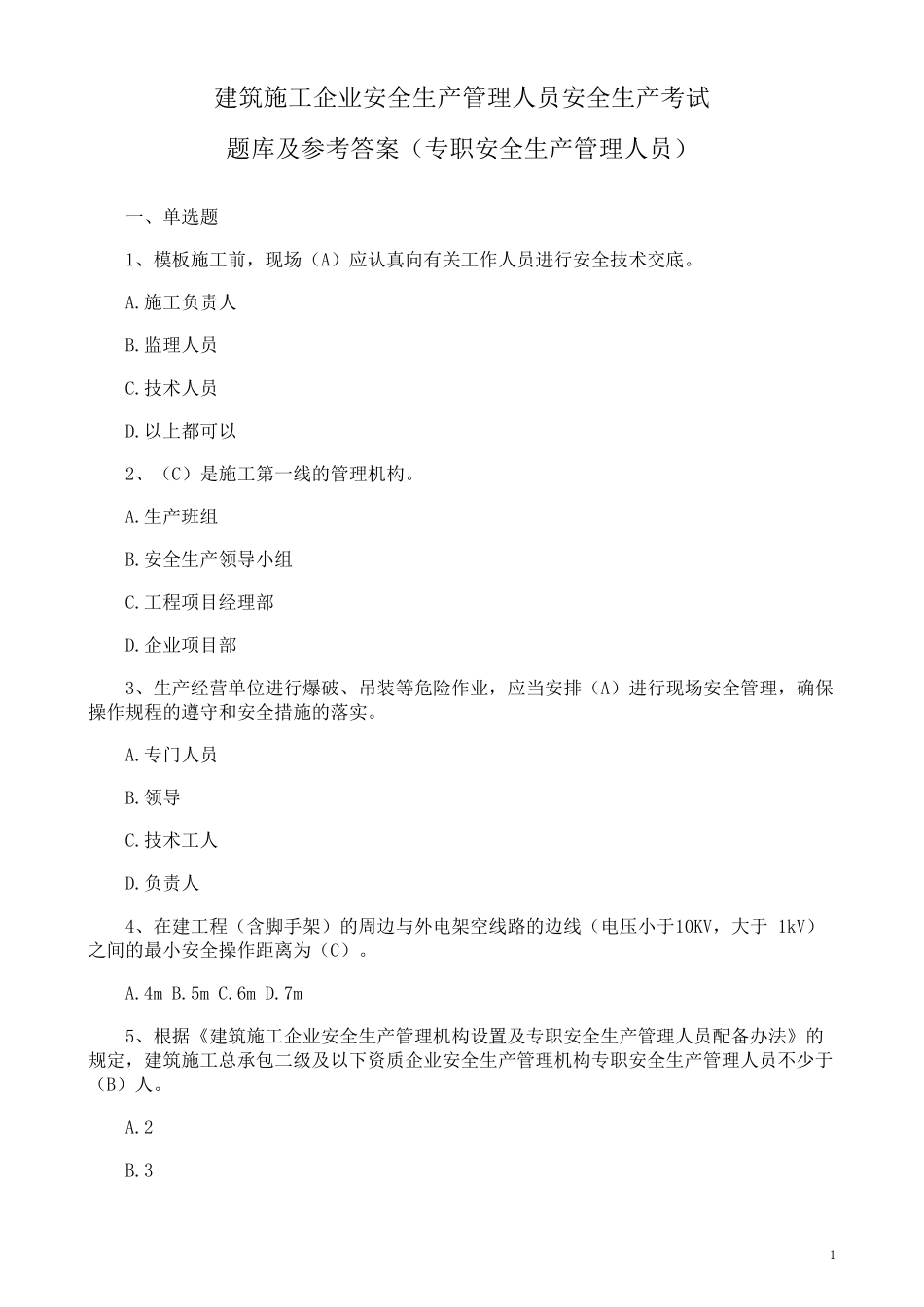 建筑施工企业安全生产管理人员安全生产考试

题库及参考答案（专职安全生产管理人员）

一、单选题

1、模板施工前，现场（A）应认真向有关工作人员进行安全技术交底。

A.施工负责人

B.监理人员

C.技术人员

D.以上都可以

2、（C）是施工第一线的管理机构。

A.生产班组

B.安全生产领导小组

C.工程项目经理部

D.企业项目部

3、生产经营单位进行爆破、吊装等危险作业，应当安排（A）进行现场安全管理，确保操作规程的遵守和安全措施的落实。

A.专门人员

B.领导

C.技术工人

D.负责人

4、在建工程（含脚手架）的周边与外电架空线路的边线（电压小于10KV，大于 1kV）之间的最小安全操作距离为（C）。

A.4m B.5m C.6m D.7m

5、根据《建筑施工企业安全生产管理机构设置及专职安全生产管理人员配备办法》的规定，建筑施工总承包二级及以下资质企业安全生产管理机构专职安全生产管理人员不少于（B）人。

A.2

B.3

1